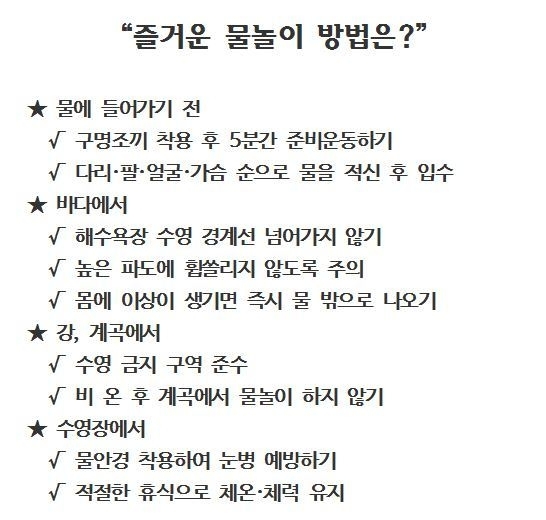 “즐거운 물놀이 방법은?”

★ 물에 들어가기 전
√ 구명조끼 착용 후 5분간 준비운동하기
√ 다리·팔·얼굴·가슴 순으로 물을 적신 후 입수
★ 바다에서
√ 해수욕장 수영 경계선 넘어가지 않기
√ 높은 파도에 휩쓸리지 않도록 주의
√ 몸에 이상이 생기면 즉시 물 밖으로 나오기
★ 강, 계곡에서
√ 수영 금지 구역 준수
√ 비 온 후 계곡에서 물놀이 하지 않기
★ 수영장에서
√ 물안경 착용하여 눈병 예방하기
√ 적절한 휴식으로 체온·체력 유지